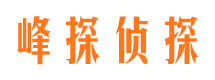 峰探侦探